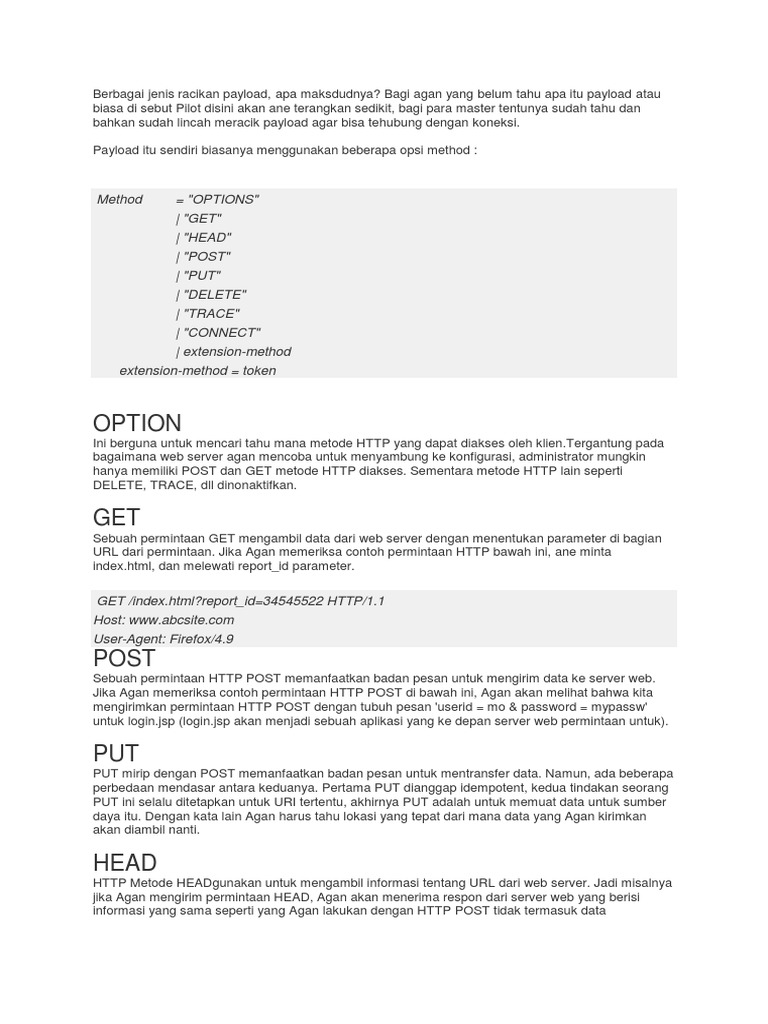 Berbagai jenis racikan payload, apa maksdudnya? Bagi agan yang belum tahu apa itu payload atau biasa di sebut Pilot disini akan ane terangkan sedikit, bagi para master tentunya sudah tahu dan bahkan sudah lincah meracik payload agar bisa tehubung dengan koneksi.

Payload itu sendiri biasanya menggunakan beberapa opsi method :

Method = "OPTIONS"
| "GET"
| "HEAD"
| "POST"
| "PUT"
| "DELETE"
| "TRACE"
| "CONNECT"
| extension-method
extension-method = token

OPTION

Ini berguna untuk mencari tahu mana metode HTTP yang dapat diakses oleh klien.Tergantung pada bagaimana web server agan mencoba untuk menyambung ke konfigurasi, administrator mungkin hanya memiliki POST dan GET metode HTTP diakses. Sementara metode HTTP lain seperti DELETE, TRACE, dll dinonaktifkan.

GET

Sebuah permintaan GET mengambil data dari web server dengan menentukan parameter di bagian URL dari permintaan. Jika Agan memeriksa contoh permintaan HTTP bawah ini, ane minta index.html, dan melewati report_id parameter.

GET /index.html?report_id=34545522 HTTP/1.1
Host: www.abcsite.com
User-Agent: Firefox/4.9

POST

Sebuah permintaan HTTP POST memanfaatkan badan pesan untuk mengirim data ke server web. Jika Agan memeriksa contoh permintaan HTTP POST di bawah ini, Agan akan melihat bahwa kita mengirimkan permintaan HTTP POST dengan tubuh pesan 'userid = mo & password = mypassw' untuk login.jsp (login.jsp akan menjadi sebuah aplikasi yang ke depan server web permintaan untuk).

PUT

PUT mirip dengan POST memanfaatkan badan pesan untuk mentransfer data. Namun, ada beberapa perbedaan mendasar antara keduanya. Pertama PUT dianggap idempotent, kedua tindakan seorang PUT ini selalu ditetapkan untuk URI tertentu, akhirnya PUT adalah untuk memuat data untuk sumber daya itu. Dengan kata lain Agan harus tahu lokasi yang tepat dari mana data yang Agan kirimkan akan diambil nanti.

HEAD

HTTP Metode HEADgunakan untuk mengambil informasi tentang URL dari web server. Jadi misalnya jika Agan mengirim permintaan HEAD, Agan akan menerima respon dari server web yang berisi informasi yang sama seperti yang Agan lakukan dengan HTTP POST tidak termasuk data